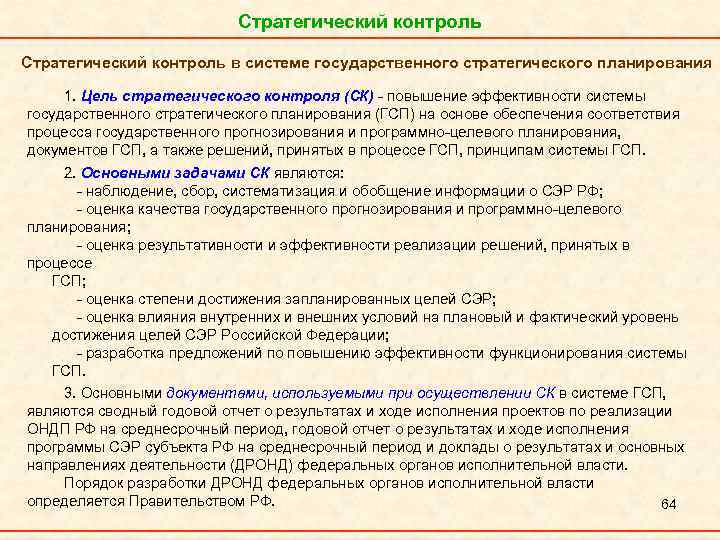 Стратегический контроль

Стратегический контроль в системе государственного стратегического планирования

1. Цель стратегического контроля (СК) - повышение эффективности системы государственного стратегического планирования (ГСП) на основе обеспечения соответствия процесса государственного прогнозирования и программно-целевого планирования, документов ГСП, а также решений, принятых в процессе ГСП, принципам системы ГСП.

2. Основными задачами СК являются:
- наблюдение, сбор, систематизация и обобщение информации о СЭР РФ;
- оценка качества государственного прогнозирования и программно-целевого планирования;
- оценка результативности и эффективности реализации решений, принятых в процессе ГСП;
- оценка степени достижения запланированных целей СЭР;
- оценка влияния внутренних и внешних условий на плановый и фактический уровень достижения целей СЭР Российской Федерации;
- разработка предложений по повышению эффективности функционирования системы ГСП.

3. Основными документами, используемыми при осуществлении СК в системе ГСП, являются сводный годовой отчет о результатах и ходе исполнения проектов по реализации ОНДП РФ на среднесрочный период, годовой отчет о результатах и ходе исполнения программы СЭР субъекта РФ на среднесрочный период и доклады о результатах и основных направлениях деятельности (ДРОНД) федеральных органов исполнительной власти.

Порядок разработки ДРОНД федеральных органов исполнительной власти определяется Правительством РФ.

64